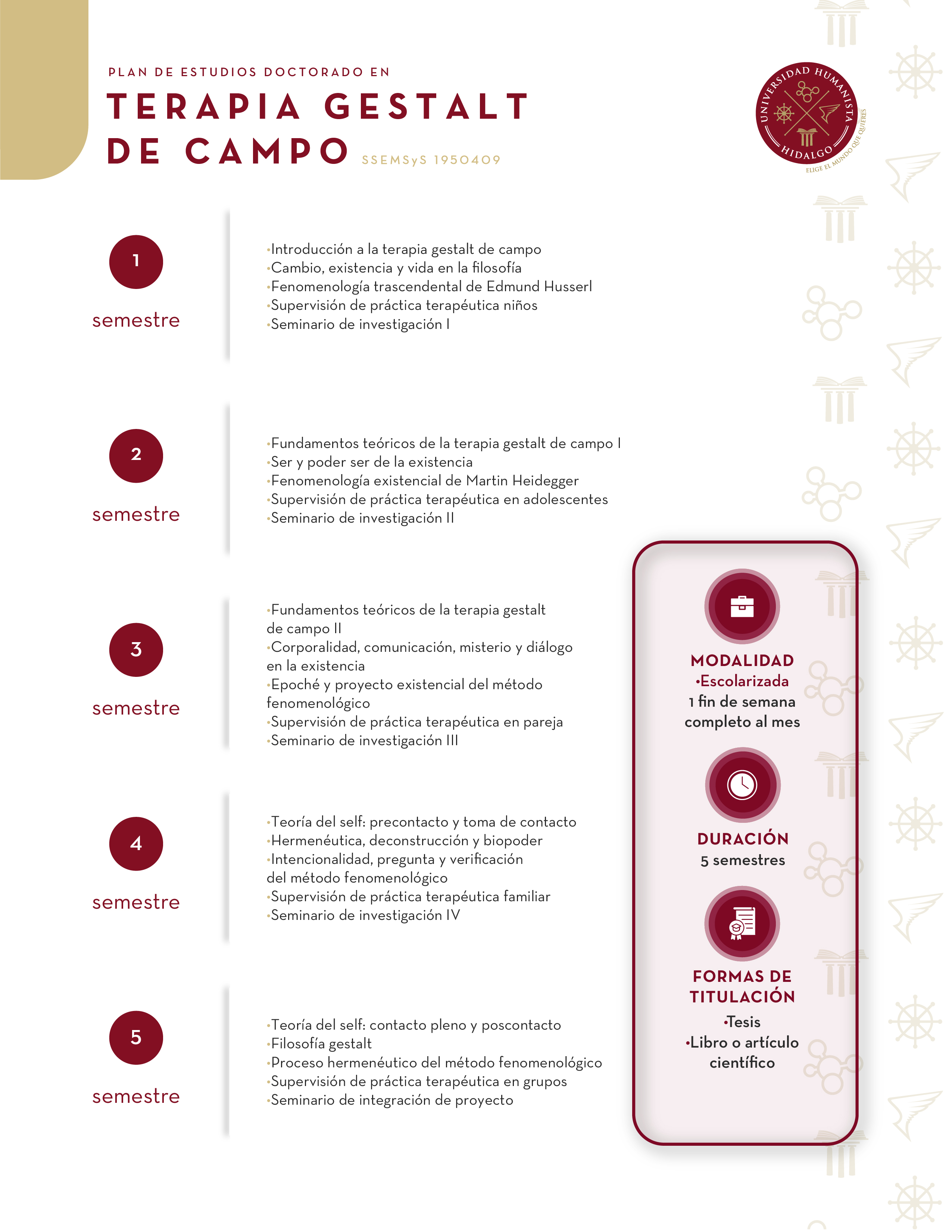 PLAN DE ESTUDIOS DOCTORADO EN
TERAPIA GESTALT DE CAMPO SSEMSyS 1950409

UNIVERSIDAD HUMANISTA HIDALGO
ELIGE EL MUNDO QUE QUIERES

1
semestre

•Introducción a la terapia gestalt de campo
•Cambio, existencia y vida en la filosofía
•Fenomenología trascendental de Edmund Husserl
•Supervisión de práctica terapéutica niños
•Seminario de investigación I

2
semestre

•Fundamentos teóricos de la terapia gestalt de campo I
•Ser y poder ser de la existencia
•Fenomenología existencial de Martin Heidegger
•Supervisión de práctica terapéutica en adolescentes
•Seminario de investigación II

3
semestre

•Fundamentos teóricos de la terapia gestalt de campo II
•Corporalidad, comunicación, misterio y diálogo en la existencia
•Epoché y proyecto existencial del método fenomenológico
•Supervisión de práctica terapéutica en pareja
•Seminario de investigación III

4
semestre

•Teoría del self: precontacto y toma de contacto
•Hermenéutica, deconstrucción y biopoder
•Intencionalidad, pregunta y verificación del método fenomenológico
•Supervisión de práctica terapéutica familiar
•Seminario de investigación IV

5
semestre

•Teoría del self: contacto pleno y poscontacto
•Filosofía gestalt
•Proceso hermenéutico del método fenomenológico
•Supervisión de práctica terapéutica en grupos
•Seminario de integración de proyecto

MODALIDAD
•Escolarizada
1 fin de semana completo al mes

DURACIÓN
5 semestres

FORMAS DE TITULACIÓN
•Tesis
•Libro o artículo científico